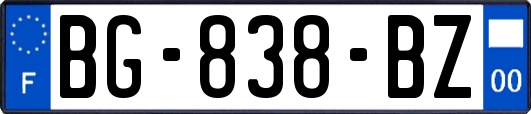 F
BG-838-BZ
00